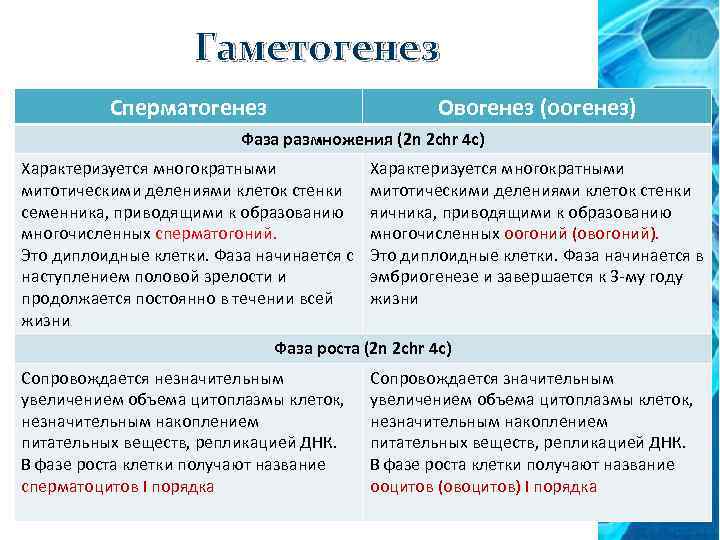 Гаметогенез

| Сперматогенез | Овогенез (оогенез) |
|---|---|
| Фаза размножения (2n 2chr 4c) | |
| Характеризуется многократными митотическими делениями клеток стенки семенника, приводящими к образованию многочисленных сперматогоний. Это диплоидные клетки. Фаза начинается с наступлением половой зрелости и продолжается постоянно в течении всей жизни | Характеризуется многократными митотическими делениями клеток стенки яичника, приводящими к образованию многочисленных оогоний (овогоний). Это диплоидные клетки. Фаза начинается в эмбриогенезе и завершается к 3-му году жизни |
| Фаза роста (2n 2chr 4c) | |
| Сопровождается незначительным увеличением объема цитоплазмы клеток, незначительным накоплением питательных веществ, репликацией ДНК. В фазе роста клетки получают название сперматоцитов I порядка | Сопровождается значительным увеличением объема цитоплазмы клеток, незначительным накоплением питательных веществ, репликацией ДНК. В фазе роста клетки получают название ооцитов (овоцитов) I порядка |